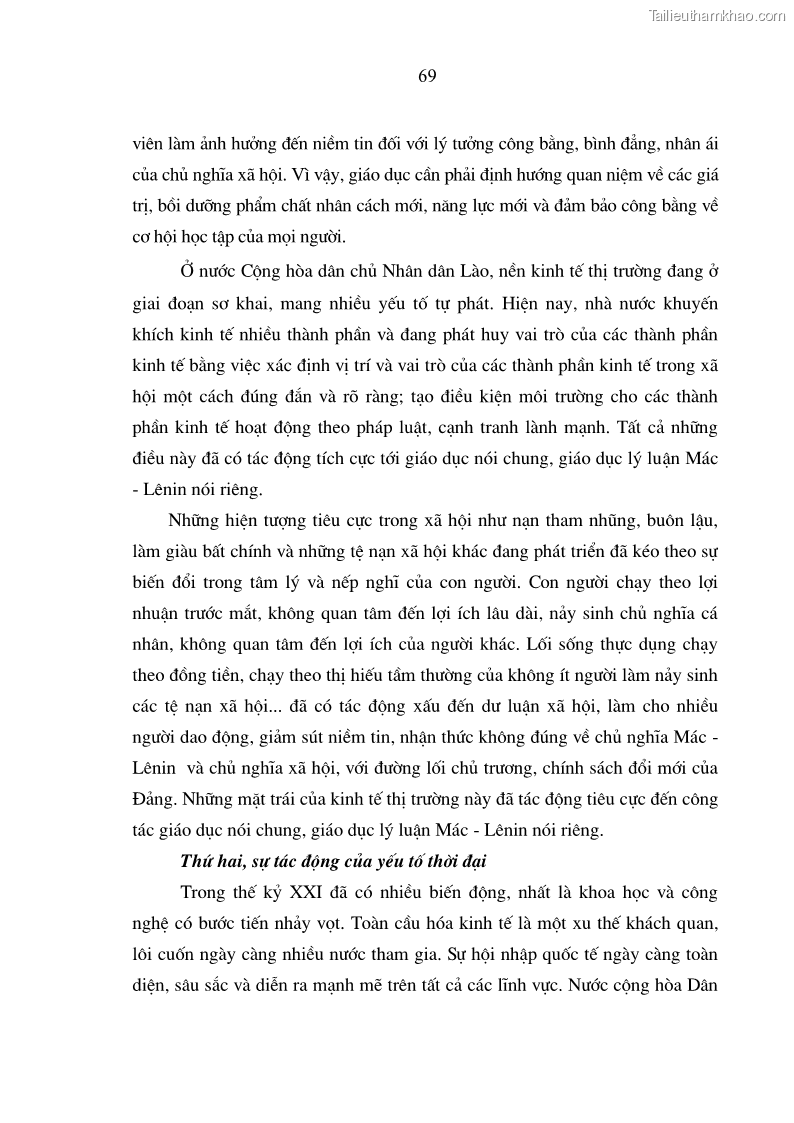 Tailieuthamkhao.com

69

viên làm ảnh hưởng đến niềm tin đối với lý tưởng công bằng, bình đẳng, nhân ái của chủ nghĩa xã hội. Vì vậy, giáo dục cần phải định hướng quan niệm về các giá trị, bồi dưỡng phẩm chất nhân cách mới, năng lực mới và đảm bảo công bằng về cơ hội học tập của mọi người.

Ở nước Cộng hòa dân chủ Nhân dân Lào, nền kinh tế thị trường đang ở giai đoạn sơ khai, mang nhiều yếu tố tự phát. Hiện nay, nhà nước khuyến khích kinh tế nhiều thành phần và đang phát huy vai trò của các thành phần kinh tế bằng việc xác định vị trí và vai trò của các thành phần kinh tế trong xã hội một cách đúng đắn và rõ ràng; tạo điều kiện môi trường cho các thành phần kinh tế hoạt động theo pháp luật, cạnh tranh lành mạnh. Tất cả những điều này đã có tác động tích cực tới giáo dục nói chung, giáo dục lý luận Mác - Lênin nói riêng.

Những hiện tượng tiêu cực trong xã hội như nạn tham nhũng, buôn lậu, làm giàu bất chính và những tệ nạn xã hội khác đang phát triển đã kéo theo sự biến đổi trong tâm lý và nếp nghĩ của con người. Con người chạy theo lợi nhuận trước mắt, không quan tâm đến lợi ích lâu dài, nảy sinh chủ nghĩa cá nhân, không quan tâm đến lợi ích của người khác. Lối sống thực dụng chạy theo đồng tiền, chạy theo thị hiếu tầm thường của không ít người làm nảy sinh các tệ nạn xã hội... đã có tác động xấu đến dư luận xã hội, làm cho nhiều người dao động, giảm sút niềm tin, nhận thức không đúng về chủ nghĩa Mác - Lênin và chủ nghĩa xã hội, với đường lối chủ trương, chính sách đổi mới của Đảng. Những mặt trái của kinh tế thị trường này đã tác động tiêu cực đến công tác giáo dục nói chung, giáo dục lý luận Mác - Lênin nói riêng.

Thứ hai, sự tác động của yếu tố thời đại

Trong thế kỷ XXI đã có nhiều biến động, nhất là khoa học và công nghệ có bước tiến nhảy vọt. Toàn cầu hóa kinh tế là một xu thế khách quan, lôi cuốn ngày càng nhiều nước tham gia. Sự hội nhập quốc tế ngày càng toàn diện, sâu sắc và diễn ra mạnh mẽ trên tất cả các lĩnh vực. Nước cộng hòa Dân